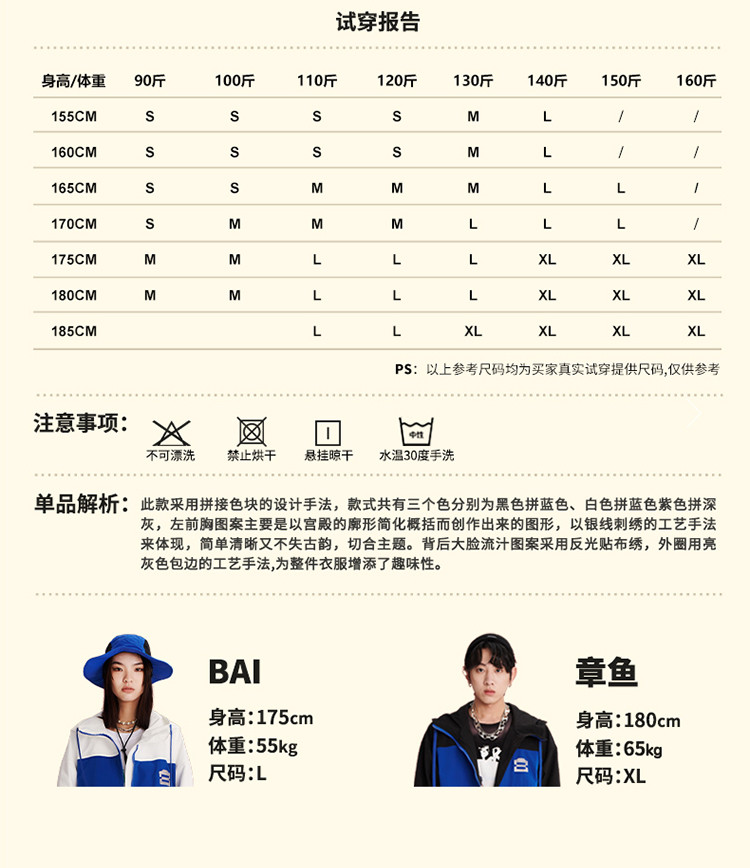 试穿报告

| 身高/体重 | 90斤 | 100斤 | 110斤 | 120斤 | 130斤 | 140斤 | 150斤 | 160斤 |
|---|---|---|---|---|---|---|---|---|
| 155CM | S | S | S | S | M | L | / | / |
| 160CM | S | S | S | S | M | L | / | / |
| 165CM | S | S | M | M | M | L | L | / |
| 170CM | S | M | M | M | L | L | L | / |
| 175CM | M | M | L | L | L | XL | XL | XL |
| 180CM | M | M | L | L | L | XL | XL | XL |
| 185CM | | | L | L | XL | XL | XL | XL |

PS：以上参考尺码均为买家真实试穿提供尺码,仅供参考

注意事项：
不可漂洗
禁止烘干
悬挂晾干
中性
水温30度手洗

单品解析：此款采用拼接色块的设计手法，款式共有三个色分别为黑色拼蓝色、白色拼蓝色紫色拼深灰，左前胸图案主要是以宫殿的廓形简化概括而创作出来的图形，以银线刺绣的工艺手法来体现，简单清晰又不失古韵，切合主题。背后大脸流汁图案采用反光贴布绣，外圈用亮灰色包边的工艺手法,为整件衣服增添了趣味性。

BAI
身高:175cm
体重:55kg
尺码:L

章鱼
身高:180cm
体重:65kg
尺码:XL